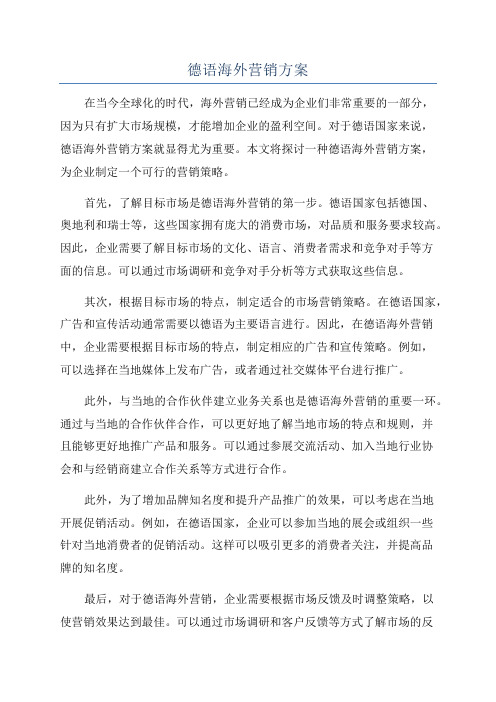 德语海外营销方案

在当今全球化的时代，海外营销已经成为企业们非常重要的一部分，因为只有扩大市场规模，才能增加企业的盈利空间。对于德语国家来说，德语海外营销方案就显得尤为重要。本文将探讨一种德语海外营销方案，为企业制定一个可行的营销策略。

首先，了解目标市场是德语海外营销的第一步。德语国家包括德国、奥地利和瑞士等，这些国家拥有庞大的消费市场，对品质和服务要求较高。因此，企业需要了解目标市场的文化、语言、消费者需求和竞争对手等方面的信息。可以通过市场调研和竞争对手分析等方式获取这些信息。

其次，根据目标市场的特点，制定适合的市场营销策略。在德语国家，广告和宣传活动通常需要以德语为主要语言进行。因此，在德语海外营销中，企业需要根据目标市场的特点，制定相应的广告和宣传策略。例如，可以选择在当地媒体上发布广告，或者通过社交媒体平台进行推广。

此外，与当地的合作伙伴建立业务关系也是德语海外营销的重要一环。通过与当地的合作伙伴合作，可以更好地了解当地市场的特点和规则，并且能够更好地推广产品和服务。可以通过参展交流活动、加入当地行业协会和与经销商建立合作关系等方式进行合作。

此外，为了增加品牌知名度和提升产品推广的效果，可以考虑在当地开展促销活动。例如，在德语国家，企业可以参加当地的展会或组织一些针对当地消费者的促销活动。这样可以吸引更多的消费者关注，并提高品牌的知名度。

最后，对于德语海外营销，企业需要根据市场反馈及时调整策略，以使营销效果达到最佳。可以通过市场调研和客户反馈等方式了解市场的反